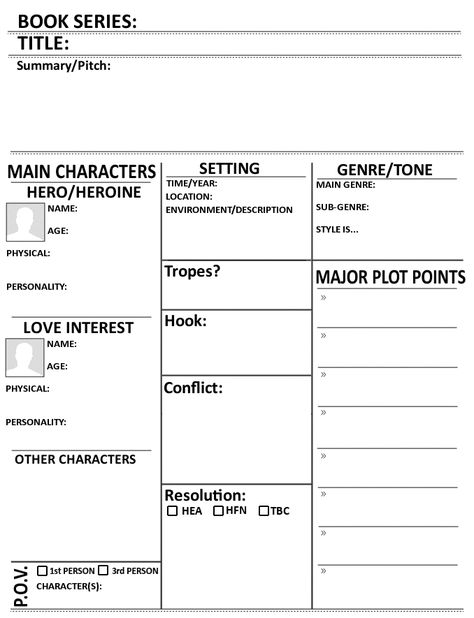 BOOK SERIES:
TITLE:
Summary/Pitch:

MAIN CHARACTERS
HERO/HEROINE
NAME:
AGE:
PHYSICAL:
PERSONALITY:

LOVE INTEREST
NAME:
AGE:
PHYSICAL:
PERSONALITY:

OTHER CHARACTERS

P.O.V. ☐ 1st PERSON ☐ 3rd PERSON
CHARACTER(S):

SETTING
TIME/YEAR:
LOCATION:
ENVIRONMENT/DESCRIPTION

Tropes?

Hook:

Conflict:

Resolution:
☐ HEA ☐ HFN ☐ TBC

GENRE/TONE
MAIN GENRE:
SUB-GENRE:
STYLE IS...

MAJOR PLOT POINTS
»
»
»
»
»
»
»
»